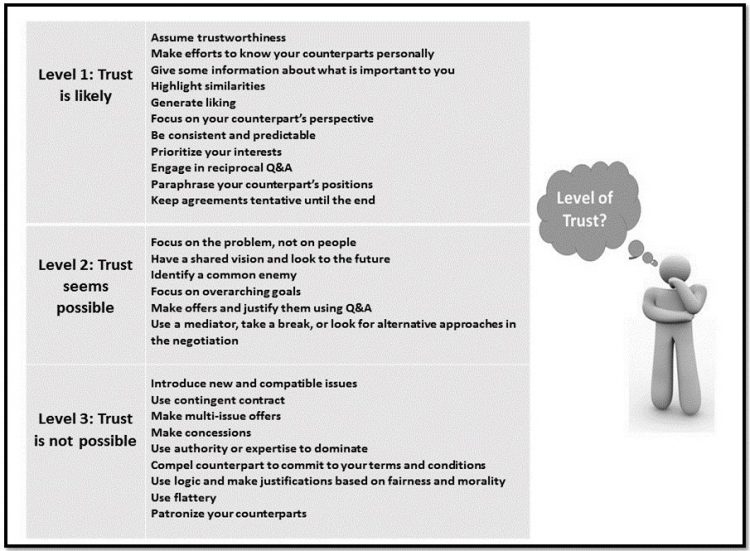 | | |
|---|---|
| Level 1: Trust is likely | Assume trustworthiness<br>Make efforts to know your counterparts personally<br>Give some information about what is important to you<br>Highlight similarities<br>Generate liking<br>Focus on your counterpart's perspective<br>Be consistent and predictable<br>Prioritize your interests<br>Engage in reciprocal Q&A<br>Paraphrase your counterpart's positions<br>Keep agreements tentative until the end |
| Level 2: Trust seems possible | Focus on the problem, not on people<br>Have a shared vision and look to the future<br>Identify a common enemy<br>Focus on overarching goals<br>Make offers and justify them using Q&A<br>Use a mediator, take a break, or look for alternative approaches in the negotiation |
| Level 3: Trust is not possible | Introduce new and compatible issues<br>Use contingent contract<br>Make multi-issue offers<br>Make concessions<br>Use authority or expertise to dominate<br>Compel counterpart to commit to your terms and conditions<br>Use logic and make justifications based on fairness and morality<br>Use flattery<br>Patronize your counterparts |

Level of Trust?